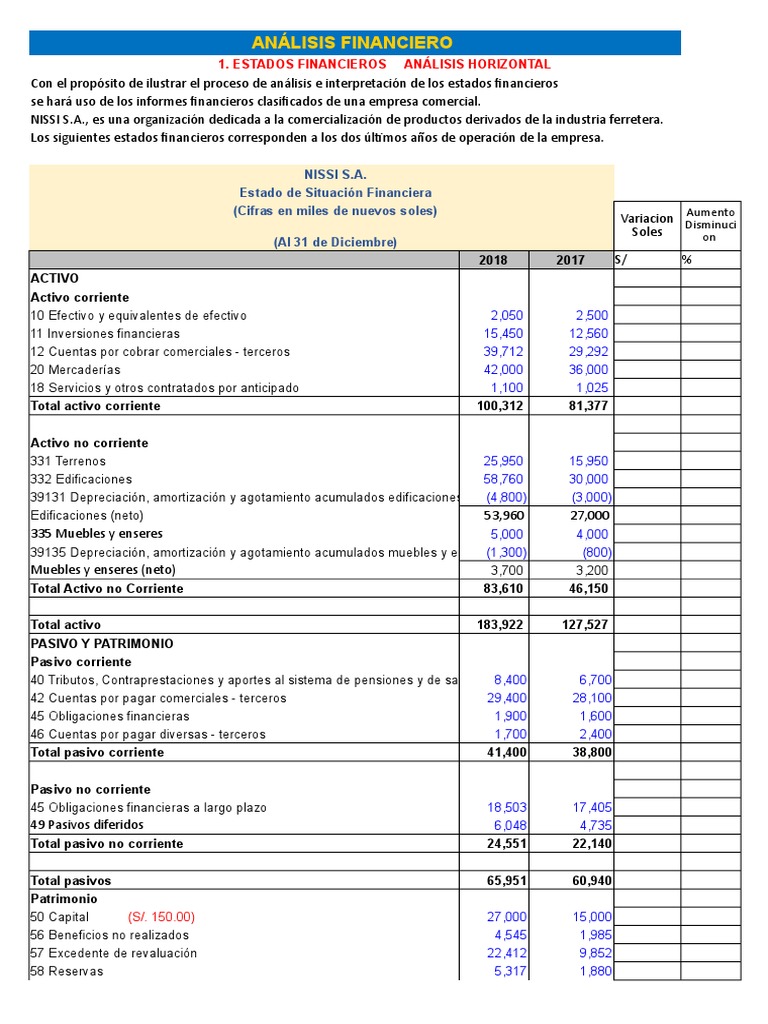 ANÁLISIS FINANCIERO

1. ESTADOS FINANCIEROS    ANÁLISIS HORIZONTAL

Con el propósito de ilustrar el proceso de análisis e interpretación de los estados financieros se hará uso de los informes financieros clasificados de una empresa comercial.
NISSI S.A., es una organización dedicada a la comercialización de productos derivados de la industria ferretera.
Los siguientes estados financieros corresponden a los dos últimos años de operación de la empresa.

NISSI S.A.
Estado de Situación Financiera
(Cifras en miles de nuevos soles)

(Al 31 de Diciembre)

| | 2018 | 2017 | Variacion Soles S/ | Aumento Disminucion % |
|---|---|---|---|---|
| ACTIVO | | | | |
| Activo corriente | | | | |
| 10 Efectivo y equivalentes de efectivo | 2,050 | 2,500 | | |
| 11 Inversiones financieras | 15,450 | 12,560 | | |
| 12 Cuentas por cobrar comerciales - terceros | 39,712 | 29,292 | | |
| 20 Mercaderías | 42,000 | 36,000 | | |
| 18 Servicios y otros contratados por anticipado | 1,100 | 1,025 | | |
| Total activo corriente | 100,312 | 81,377 | | |
| | | | | |
| Activo no corriente | | | | |
| 331 Terrenos | 25,950 | 15,950 | | |
| 332 Edificaciones | 58,760 | 30,000 | | |
| 39131 Depreciación, amortización y agotamiento acumulados edificaciones | (4,800) | (3,000) | | |
| Edificaciones (neto) | 53,960 | 27,000 | | |
| 335 Muebles y enseres | 5,000 | 4,000 | | |
| 39135 Depreciación, amortización y agotamiento acumulados muebles y e | (1,300) | (800) | | |
| Muebles y enseres (neto) | 3,700 | 3,200 | | |
| Total Activo no Corriente | 83,610 | 46,150 | | |
| | | | | |
| Total activo | 183,922 | 127,527 | | |
| PASIVO Y PATRIMONIO | | | | |
| Pasivo corriente | | | | |
| 40 Tributos, Contraprestaciones y aportes al sistema de pensiones y de sa | 8,400 | 6,700 | | |
| 42 Cuentas por pagar comerciales - terceros | 29,400 | 28,100 | | |
| 45 Obligaciones financieras | 1,900 | 1,600 | | |
| 46 Cuentas por pagar diversas - terceros | 1,700 | 2,400 | | |
| Total pasivo corriente | 41,400 | 38,800 | | |
| | | | | |
| Pasivo no corriente | | | | |
| 45 Obligaciones financieras a largo plazo | 18,503 | 17,405 | | |
| 49 Pasivos diferidos | 6,048 | 4,735 | | |
| Total pasivo no corriente | 24,551 | 22,140 | | |
| | | | | |
| Total pasivos | 65,951 | 60,940 | | |
| Patrimonio | | | | |
| 50 Capital (S/. 150.00) | 27,000 | 15,000 | | |
| 56 Beneficios no realizados | 4,545 | 1,985 | | |
| 57 Excedente de revaluación | 22,412 | 9,852 | | |
| 58 Reservas | 5,317 | 1,880 | | |